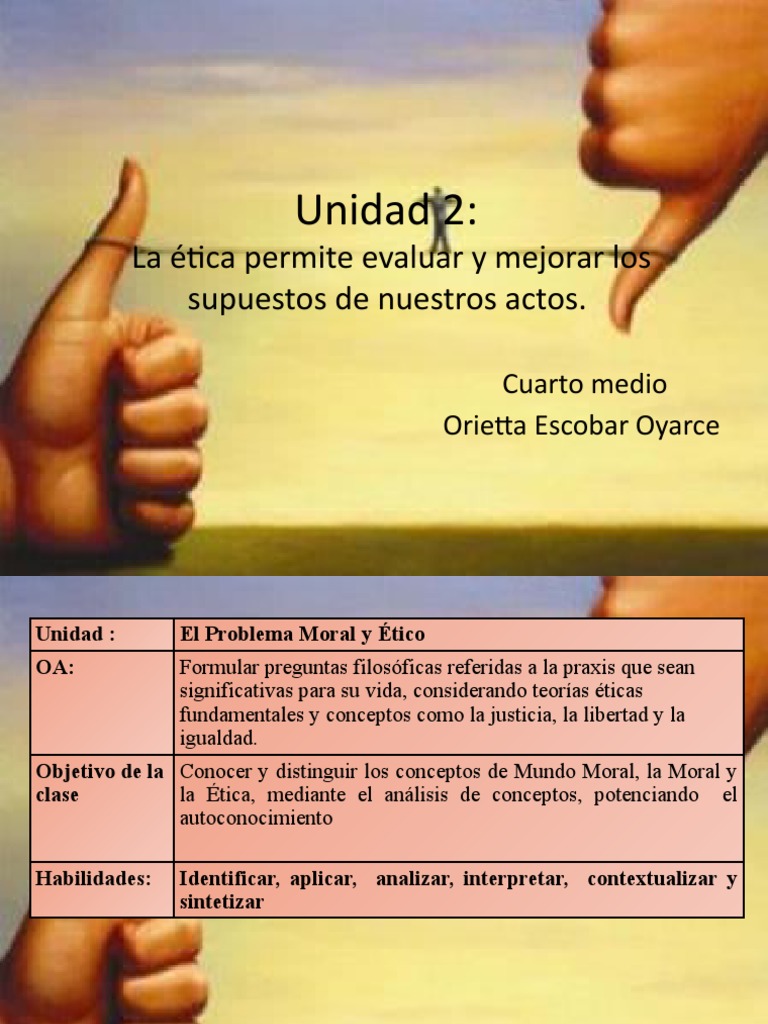 Unidad 2:

La ética permite evaluar y mejorar los supuestos de nuestros actos.

Cuarto medio
Orietta Escobar Oyarce

| Unidad : | El Problema Moral y Ético |
|---|---|
| OA: | Formular preguntas filosóficas referidas a la praxis que sean significativas para su vida, considerando teorías éticas fundamentales y conceptos como la justicia, la libertad y la igualdad. |
| Objetivo de la clase | Conocer y distinguir los conceptos de Mundo Moral, la Moral y la Ética, mediante el análisis de conceptos, potenciando el autoconocimiento |
| Habilidades: | Identificar, aplicar, analizar, interpretar, contextualizar y sintetizar |